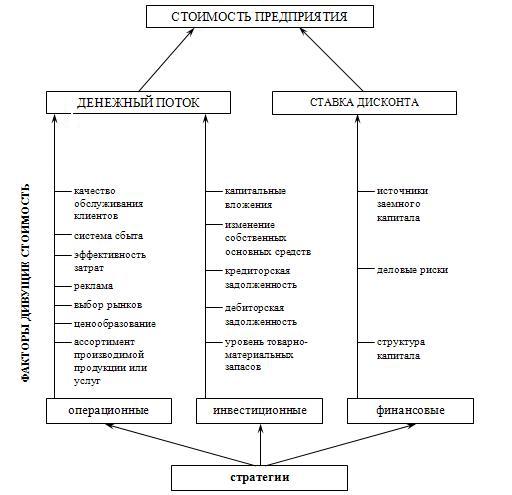 СТОИМОСТЬ ПРЕДПРИЯТИЯ

ДЕНЕЖНЫЙ ПОТОК

СТАВКА ДИСКОНТА

ФАКТОРЫ ДИВУЩИЕ СТОИМОСТЬ

качество обслуживания клиентов
система сбыта
эффективность затрат
реклама
выбор рынков
ценообразование
ассортимент производимой продукции или услуг

капитальные вложения
изменение собственных основных средств
кредиторская задолженность
дебиторская задолженность
уровень товарно-материальных запасов

источники заемного капитала
деловые риски
структура капитала

операционные

инвестиционные

финансовые

стратегии